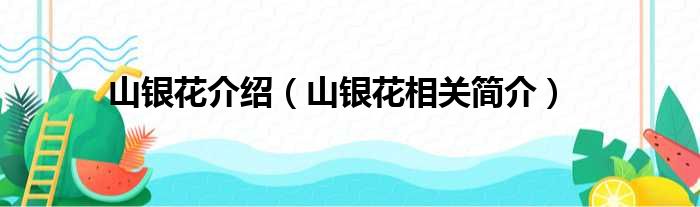 山银花介绍（山银花相关简介）